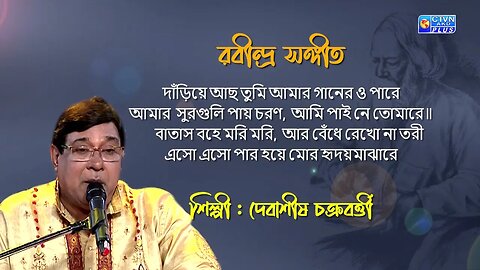 CTVN AKD PLUS

রবীন্দ্র সঙ্গীত

দাঁড়িয়ে আছ তুমি আমার গানের ও পারে
আমার সুরগুলি পায় চরণ, আমি পাই নে তোমারে॥
বাতাস বহে মরি মরি, আর বেঁধে রেখো না তরী
এসো এসো পার হয়ে মোর হৃদয়মাঝারে

শিল্পী : দেবাশীষ চক্রবর্ত্তী